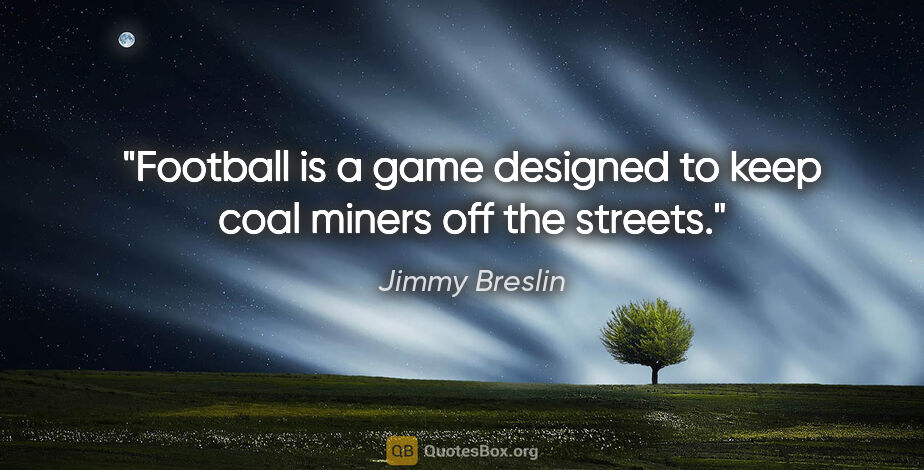 "Football is a game designed to keep coal miners off the streets."

Jimmy Breslin

QB QuotesBox.org